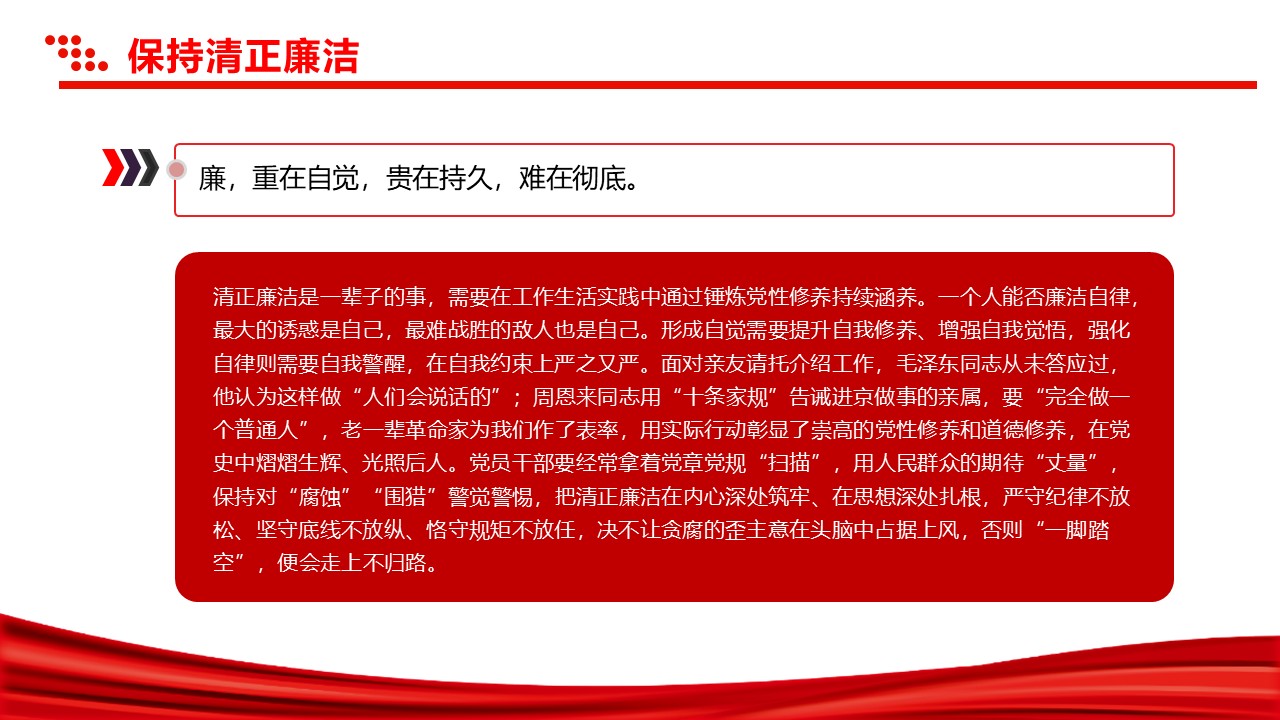 保持清正廉洁

廉，重在自觉，贵在持久，难在彻底。

清正廉洁是一辈子的事，需要在工作生活实践中通过锤炼党性修养持续涵养。一个人能否廉洁自律，最大的诱惑是自己，最难战胜的敌人也是自己。形成自觉需要提升自我修养、增强自我觉悟，强化自律则需要自我警醒，在自我约束上严之又严。面对亲友请托介绍工作，毛泽东同志从未答应过，他认为这样做“人们会说话的”；周恩来同志用“十条家规”告诫进京做事的亲属，要“完全做一个普通人”，老一辈革命家为我们作了表率，用实际行动彰显了崇高的党性修养和道德修养，在党史中熠熠生辉、光照后人。党员干部要经常拿着党章党规“扫描”，用人民群众的期待“丈量”，保持对“腐蚀”“围猎”警觉警惕，把清正廉洁在内心深处筑牢、在思想深处扎根，严守纪律不放松、坚守底线不放纵、恪守规矩不放任，决不让贪腐的歪主意在头脑中占据上风，否则“一脚踏空”，便会走上不归路。